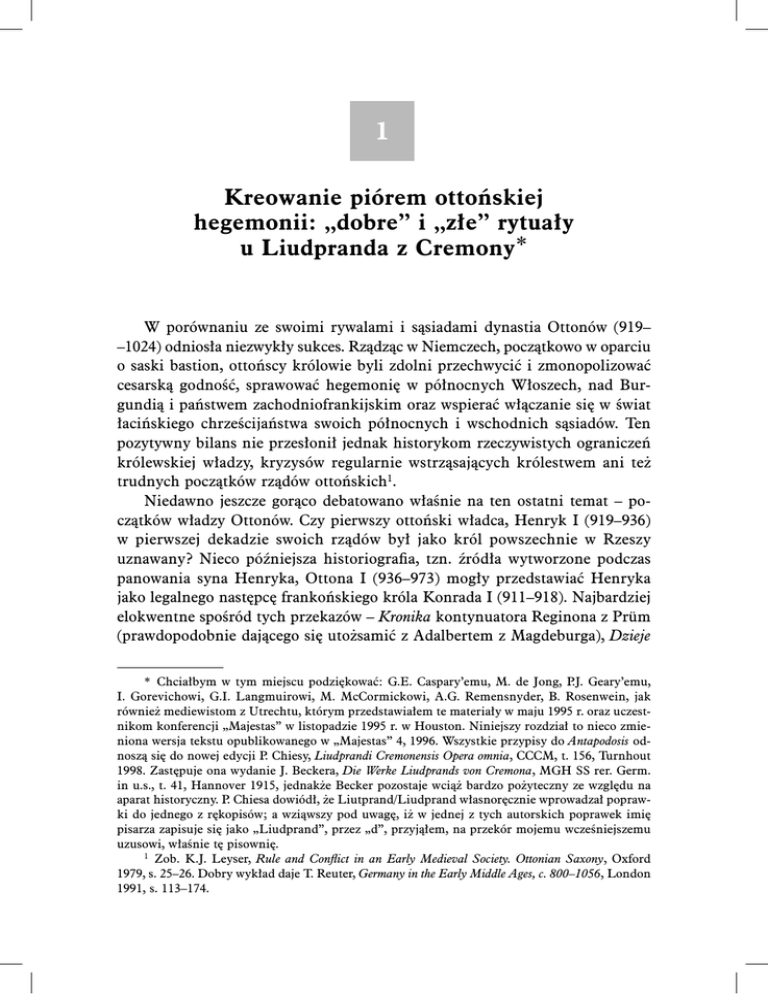 1

Kreowanie piórem ottońskiej hegemonii: „dobre” i „złe” rytuały u Liudpranda z Cremony*

W porównaniu ze swoimi rywalami i sąsiadami dynastia Ottonów (919––1024) odniosła niezwykły sukces. Rządząc w Niemczech, początkowo w oparciu o saski bastion, ottońscy królowie byli zdolni przechwycić i zmonopolizować cesarską godność, sprawować hegemonię w północnych Włoszech, nad Burgundią i państwem zachodniofrankijskim oraz wspierać włączanie się w świat łacińskiego chrześcijaństwa swoich północnych i wschodnich sąsiadów. Ten pozytywny bilans nie przesłonił jednak historykom rzeczywistych ograniczeń królewskiej władzy, kryzysów regularnie wstrząsających królestwem ani też trudnych początków rządów ottońskich$^1$.

Niedawno jeszcze gorąco debatowano właśnie na ten ostatni temat – początków władzy Ottonów. Czy pierwszy ottoński władca, Henryk I (919–936) w pierwszej dekadzie swoich rządów był jako król powszechnie w Rzeszy uznawany? Nieco późniejsza historiografia, tzn. źródła wytworzone podczas panowania syna Henryka, Ottona I (936–973) mogły przedstawiać Henryka jako legalnego następcę frankońskiego króla Konrada I (911–918). Najbardziej elokwentne spośród tych przekazów – Kronika kontynuatora Reginona z Prüm (prawdopodobnie dającego się utożsamić z Adalbertem z Magdeburga), Dzieje

* Chciałbym w tym miejscu podziękować: G.E. Caspary’emu, M. de Jong, P.J. Geary’emu, I. Gorevichowi, G.I. Langmuirowi, M. McCormickowi, A.G. Remensnyder, B. Rosenwein, jak również mediewistom z Utrechtu, którym przedstawiałem te materiały w maju 1995 r. oraz uczestnikom konferencji „Majestas” w listopadzie 1995 r. w Houston. Niniejszy rozdział to nieco zmieniona wersja tekstu opublikowanego w „Majestas” 4, 1996. Wszystkie przypisy do Antapodosis odnoszą się do nowej edycji P. Chiesy, Liudprandi Cremonensis Opera omnia, CCCM, t. 156, Turnhout 1998. Zastępuje ona wydanie J. Beckera, Die Werke Liudprands von Cremona, MGH SS rer. Germ. in u.s., t. 41, Hannover 1915, jednakże Becker pozostaje wciąż bardzo pożyteczny ze względu na aparat historyczny. P. Chiesa dowiódł, że Liutprand/Liudprand własnoręcznie wprowadzał poprawki do jednego z rękopisów; a wziąwszy pod uwagę, iż w jednej z tych autorskich poprawek imię pisarza zapisuje się jako „Liudprand”, przez „d”, przyjąłem, na przekór mojemu wcześniejszemu uzusowi, właśnie tę pisownię.

$^1$ Zob. K.J. Leyser, Rule and Conflict in an Early Medieval Society. Ottonian Saxony, Oxford 1979, s. 25–26. Dobry wykład daje T. Reuter, Germany in the Early Middle Ages, c. 800–1056, London 1991, s. 113–174.